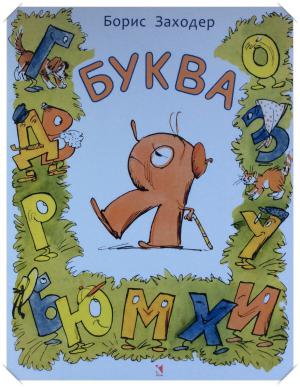 Борис Заходер

БУКВА Я

Г
Д
Р
Ъ
Ю
М
Х
И
У
З
О